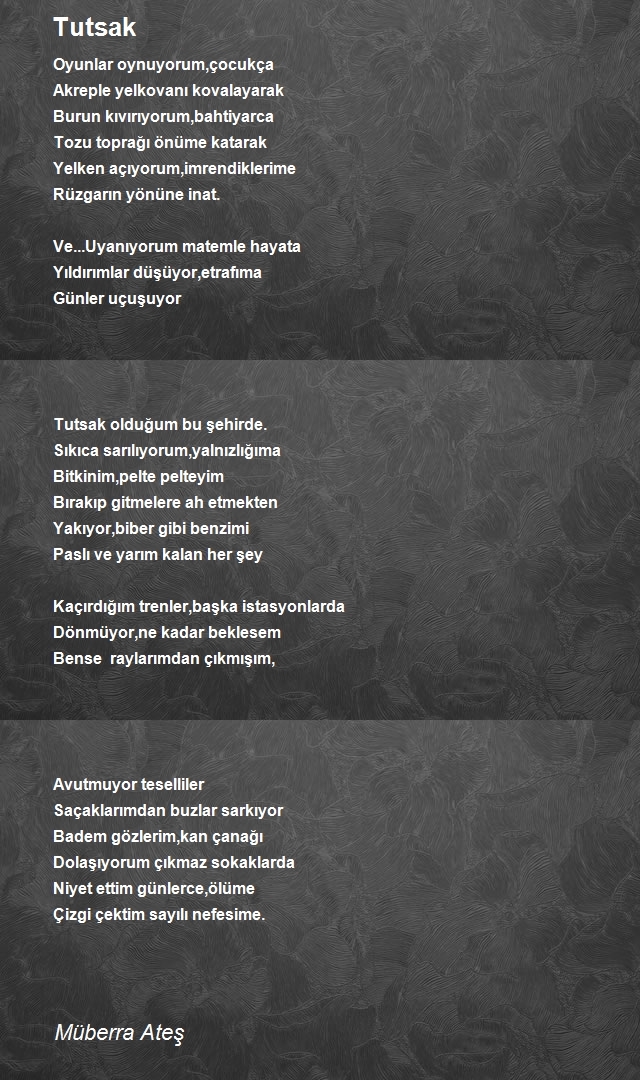 Tutsak

Oyunlar oynuyorum,çocukça
Akreple yelkovanı kovalayarak
Burun kıvırıyorum,bahtiyarca
Tozu toprağı önüme katarak
Yelken açıyorum,imrendiklerime
Rüzgarın yönüne inat.

Ve...Uyanıyorum matemle hayata
Yıldırımlar düşüyor,etrafıma
Günler uçuşuyor

Tutsak olduğum bu şehirde.
Sıkıca sarılıyorum,yalnızlığıma
Bitkinim,pelte pelteyim
Bırakıp gitmelere ah etmekten
Yakıyor,biber gibi benzimi
Paslı ve yarım kalan her şey

Kaçırdığım trenler,başka istasyonlarda
Dönmüyor,ne kadar beklesem
Bense raylarımdan çıkmışım,

Avutmuyor teselliler
Saçaklarımdan buzlar sarkıyor
Badem gözlerim,kan çanağı
Dolaşıyorum çıkmaz sokaklarda
Niyet ettim günlerce,ölüme
Çizgi çektim sayılı nefesime.

Müberra Ateş